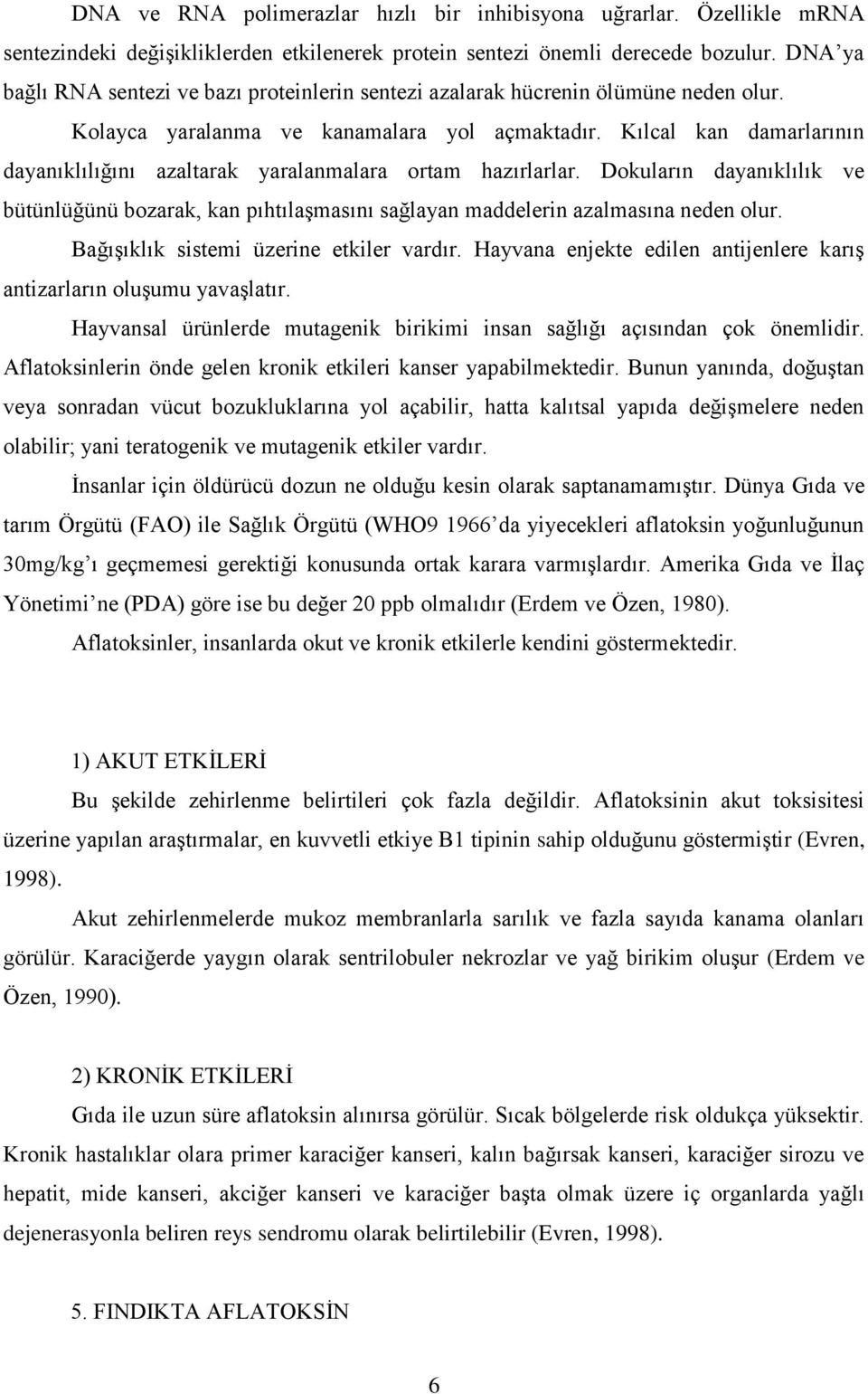 DNA ve RNA polimerazlar hızlı bir inhibisyona uğrarlar. Özellikle mRNA sentezindeki değişikliklerden etkilenerek protein sentezi önemli derecede bozulur. DNA'ya bağlı RNA sentezi ve bazı proteinlerin sentezi azalarak hücrenin ölümüne neden olur.

Kolayca yaralanma ve kanamalara yol açmaktadır. Kılcal kan damarlarının dayanıklılığını azaltarak yaralanmalara ortam hazırlarlar. Dokuların dayanıklılık ve bütünlüğünü bozarak, kan pıhtılaşmasını sağlayan maddelerin azalmasına neden olur.

Bağışıklık sistemi üzerine etkiler vardır. Hayvana enjekte edilen antijenlere karış antizarların oluşumu yavaşlatır.

Hayvansal ürünlerde mutagenik birikimi insan sağlığı açısından çok önemlidir. Aflatoksinlerin önde gelen kronik etkileri kanser yapabilmektedir. Bunun yanında, doğuştan veya sonradan vücut bozukluklarına yol açabilir, hatta kalıtsal yapıda değişmelere neden olabilir; yani teratogenik ve mutagenik etkiler vardır.

İnsanlar için öldürücü dozun ne olduğu kesin olarak saptanamamıştır. Dünya Gıda ve tarım Örgütü (FAO) ile Sağlık Örgütü (WHO9 1966'da yiyecekleri aflatoksin yoğunluğunun 30mg/kg'ı geçmemesi gerektiği konusunda ortak karara varmışlardır. Amerika Gıda ve İlaç Yönetimi'ne (PDA) göre ise bu değer 20 ppb olmalıdır (Erdem ve Özen, 1980).

Aflatoksinler, insanlarda okut ve kronik etkilerle kendini göstermektedir.

1) AKUT ETKİLERİ

Bu şekilde zehirlenme belirtileri çok fazla değildir. Aflatoksinin akut toksisitesi üzerine yapılan araştırmalar, en kuvvetli etkiye B1 tipinin sahip olduğunu göstermiştir (Evren, 1998).

Akut zehirlenmelerde mukoz membranlarla sarılık ve fazla sayıda kanama olanları görülür. Karaciğerde yaygın olarak sentrilobuler nekrozlar ve yağ birikim oluşur (Erdem ve Özen, 1990).

2) KRONİK ETKİLERİ

Gıda ile uzun süre aflatoksin alınırsa görülür. Sıcak bölgelerde risk oldukça yüksektir. Kronik hastalıklar olara primer karaciğer kanseri, kalın bağırsak kanseri, karaciğer sirozu ve hepatit, mide kanseri, akciğer kanseri ve karaciğer başta olmak üzere iç organlarda yağlı dejenerasyonla beliren reys sendromu olarak belirtilebilir (Evren, 1998).

5. FINDIKTA AFLATOKSİN

6